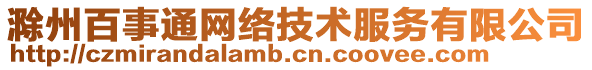 滁州百事通网络技术服务有限公司
http://czmirandalamb.cn.coovee.com